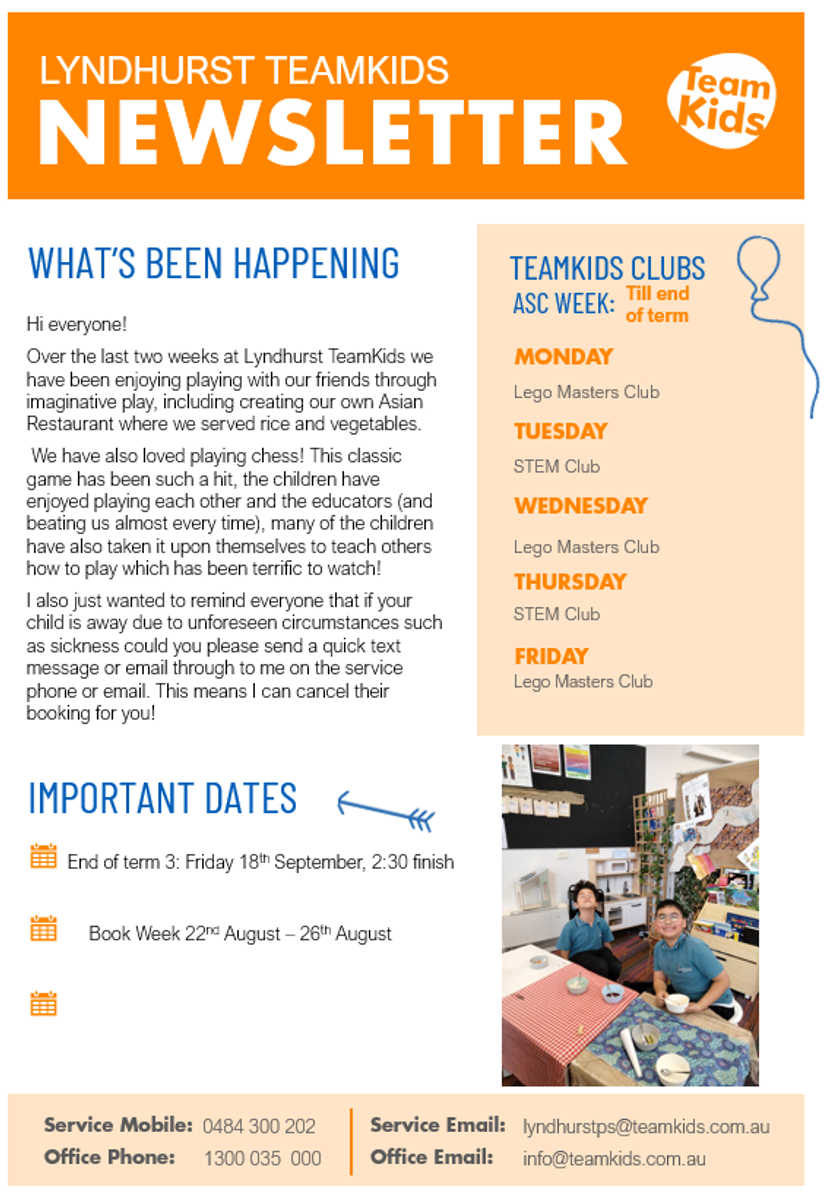 LYNDHURST TEAMKIDS
NEWSLETTER

Team Kids

WHAT'S BEEN HAPPENING

Hi everyone!

Over the last two weeks at Lyndhurst TeamKids we have been enjoying playing with our friends through imaginative play, including creating our own Asian Restaurant where we served rice and vegetables.

We have also loved playing chess! This classic game has been such a hit, the children have enjoyed playing each other and the educators (and beating us almost every time), many of the children have also taken it upon themselves to teach others how to play which has been terrific to watch!

I also just wanted to remind everyone that if your child is away due to unforeseen circumstances such as sickness could you please send a quick text message or email through to me on the service phone or email. This means I can cancel their booking for you!

TEAMKIDS CLUBS
ASC WEEK: Till end of term

MONDAY
Lego Masters Club

TUESDAY
STEM Club

WEDNESDAY
Lego Masters Club

THURSDAY
STEM Club

FRIDAY
Lego Masters Club

IMPORTANT DATES

End of term 3: Friday 18$^{th}$ September, 2:30 finish

Book Week 22$^{nd}$ August – 26$^{th}$ August

Service Mobile: 0484 300 202
Office Phone: 1300 035 000
Service Email: lyndhurstps@teamkids.com.au
Office Email: info@teamkids.com.au